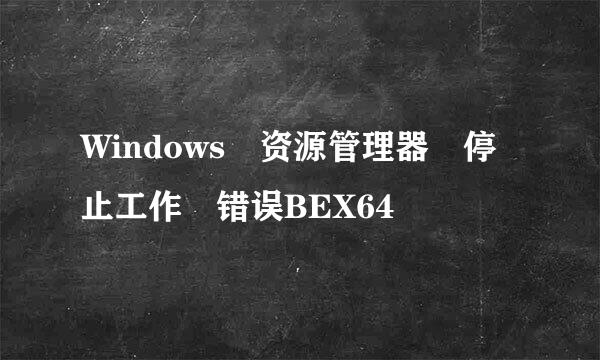 Windows 资源管理器 停止工作 错误BEX64